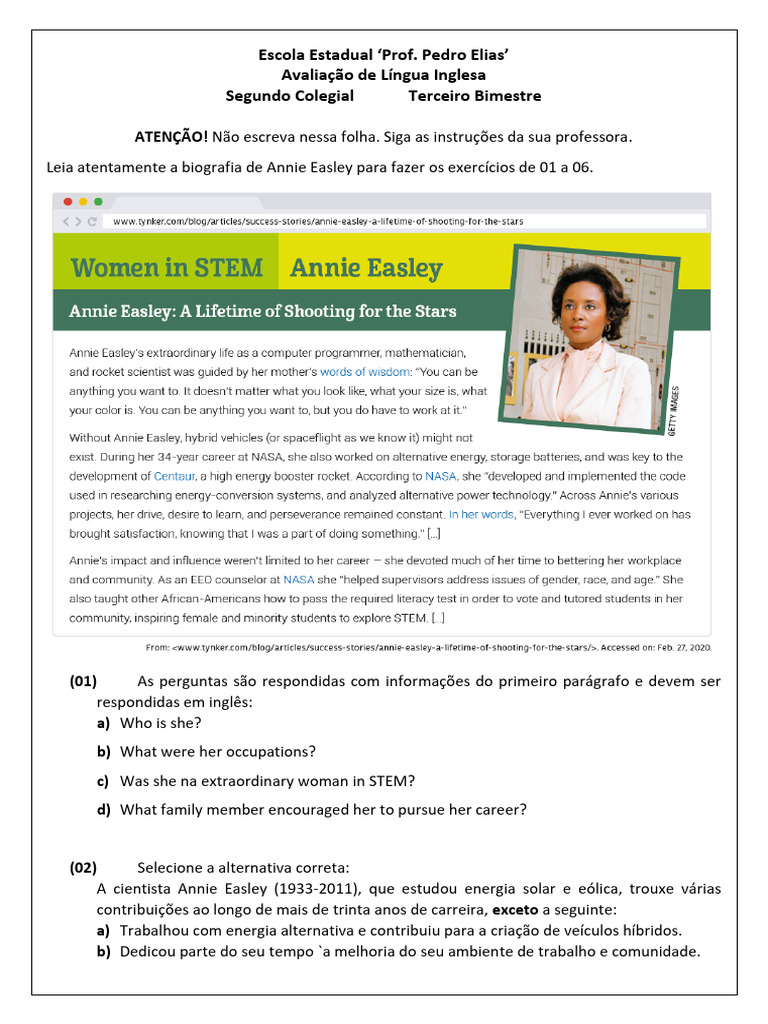 Escola Estadual 'Prof. Pedro Elias'
Avaliação de Língua Inglesa
Segundo Colegial Terceiro Bimestre

ATENÇÃO! Não escreva nessa folha. Siga as instruções da sua professora.

Leia atentamente a biografia de Annie Easley para fazer os exercícios de 01 a 06.

www.tynker.com/blog/articles/success-stories/annie-easley-a-lifetime-of-shooting-for-the-stars

Women in STEM Annie Easley

Annie Easley: A Lifetime of Shooting for the Stars

GETTY IMAGES

Annie Easley's extraordinary life as a computer programmer, mathematician, and rocket scientist was guided by her mother's words of wisdom: "You can be anything you want to. It doesn't matter what you look like, what your size is, what your color is. You can be anything you want to, but you do have to work at it."

Without Annie Easley, hybrid vehicles (or spaceflight as we know it) might not exist. During her 34-year career at NASA, she also worked on alternative energy, storage batteries, and was key to the development of Centaur, a high energy booster rocket. According to NASA, she "developed and implemented the code used in researching energy-conversion systems, and analyzed alternative power technology." Across Annie's various projects, her drive, desire to learn, and perseverance remained constant. In her words, "Everything I ever worked on has brought satisfaction, knowing that I was a part of doing something." [...]

Annie's impact and influence weren't limited to her career — she devoted much of her time to bettering her workplace and community. As an EEO counselor at NASA she "helped supervisors address issues of gender, race, and age." She also taught other African-Americans how to pass the required literacy test in order to vote and tutored students in her community, inspiring female and minority students to explore STEM. [...]

From: <www.tynker.com/blog/articles/success-stories/annie-easley-a-lifetime-of-shooting-for-the-stars/>. Accessed on: Feb. 27, 2020.

(01) As perguntas são respondidas com informações do primeiro parágrafo e devem ser respondidas em inglês:
a) Who is she?
b) What were her occupations?
c) Was she na extraordinary woman in STEM?
d) What family member encouraged her to pursue her career?

(02) Selecione a alternativa correta:
A cientista Annie Easley (1933-2011), que estudou energia solar e eólica, trouxe várias contribuições ao longo de mais de trinta anos de carreira, exceto a seguinte:
a) Trabalhou com energia alternativa e contribuiu para a criação de veículos híbridos.
b) Dedicou parte do seu tempo `a melhoria do seu ambiente de trabalho e comunidade.